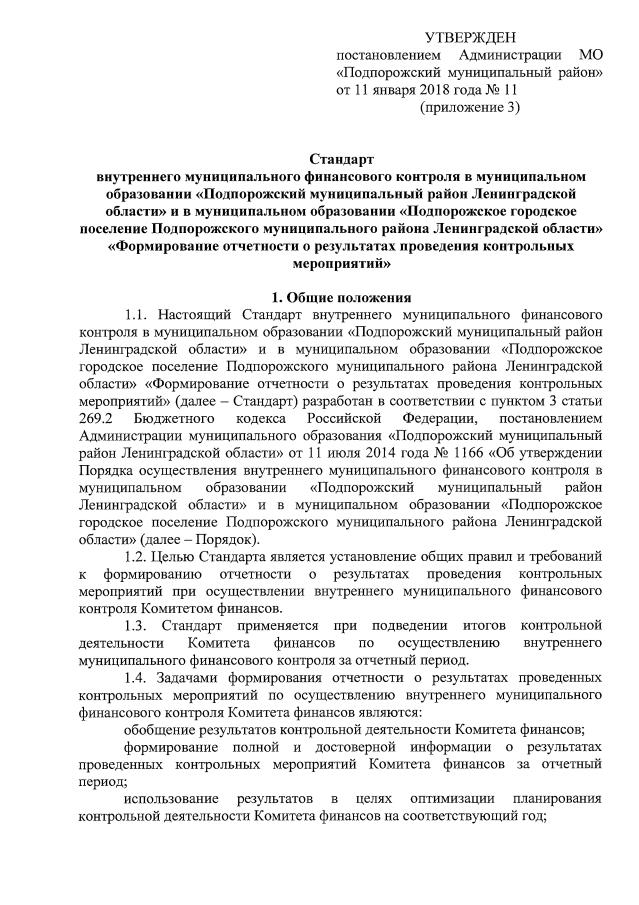 УТВЕРЖДЕН
постановлением Администрации МО «Подпорожский муниципальный район» от 11 января 2018 года № 11
(приложение 3)

Стандарт
внутреннего муниципального финансового контроля в муниципальном образовании «Подпорожский муниципальный район Ленинградской области» и в муниципальном образовании «Подпорожское городское поселение Подпорожского муниципального района Ленинградской области» «Формирование отчетности о результатах проведения контрольных мероприятий»

1. Общие положения

1.1. Настоящий Стандарт внутреннего муниципального финансового контроля в муниципальном образовании «Подпорожский муниципальный район Ленинградской области» и в муниципальном образовании «Подпорожское городское поселение Подпорожского муниципального района Ленинградской области» «Формирование отчетности о результатах проведения контрольных мероприятий» (далее – Стандарт) разработан в соответствии с пунктом 3 статьи 269.2 Бюджетного кодекса Российской Федерации, постановлением Администрации муниципального образования «Подпорожский муниципальный район Ленинградской области» от 11 июля 2014 года № 1166 «Об утверждении Порядка осуществления внутреннего муниципального финансового контроля в муниципальном образовании «Подпорожский муниципальный район Ленинградской области» и в муниципальном образовании «Подпорожское городское поселение Подпорожского муниципального района Ленинградской области» (далее – Порядок).

1.2. Целью Стандарта является установление общих правил и требований к формированию отчетности о результатах проведения контрольных мероприятий при осуществлении внутреннего муниципального финансового контроля Комитетом финансов.

1.3. Стандарт применяется при подведении итогов контрольной деятельности Комитета финансов по осуществлению внутреннего муниципального финансового контроля за отчетный период.

1.4. Задачами формирования отчетности о результатах проведенных контрольных мероприятий по осуществлению внутреннего муниципального финансового контроля Комитета финансов являются:

обобщение результатов контрольной деятельности Комитета финансов;

формирование полной и достоверной информации о результатах проведенных контрольных мероприятий Комитета финансов за отчетный период;

использование результатов в целях оптимизации планирования контрольной деятельности Комитета финансов на соответствующий год;